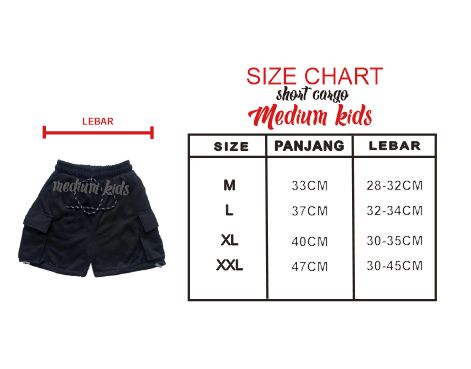 LEBAR

medium kids

SIZE CHART
short cargo
Medium kids

| SIZE | PANJANG | LEBAR |
|---|---|---|
| M | 33CM | 28-32CM |
| L | 37CM | 32-34CM |
| XL | 40CM | 30-35CM |
| XXL | 47CM | 30-45CM |